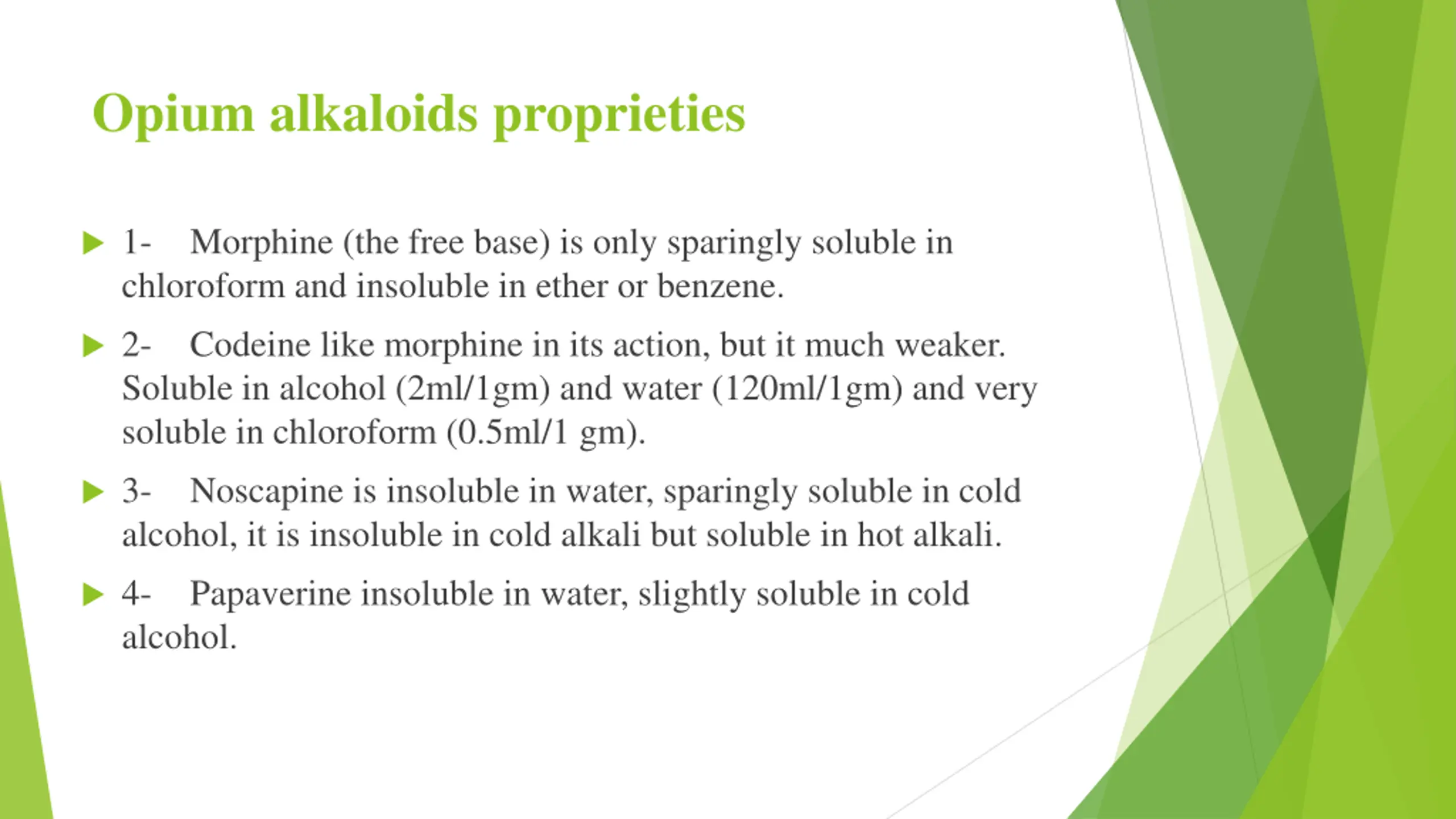 Opium alkaloids proprieties

1- Morphine (the free base) is only sparingly soluble in chloroform and insoluble in ether or benzene.

2- Codeine like morphine in its action, but it much weaker. Soluble in alcohol (2ml/1gm) and water (120ml/1gm) and very soluble in chloroform (0.5ml/1 gm).

3- Noscapine is insoluble in water, sparingly soluble in cold alcohol, it is insoluble in cold alkali but soluble in hot alkali.

4- Papaverine insoluble in water, slightly soluble in cold alcohol.